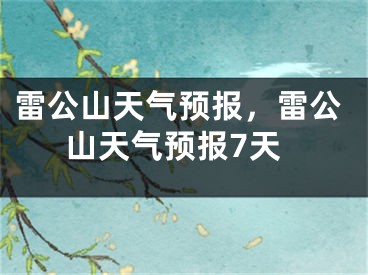 雷公山天气预报，雷公山天气预报7天